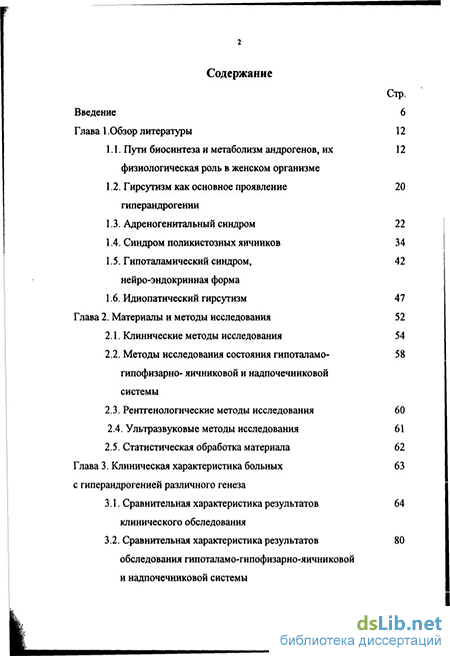 2

Содержание

Стр.

Введение 6

Глава 1.Обзор литературы 12

1.1. Пути биосинтеза и метаболизм андрогенов, их физиологическая роль в женском организме 12

1.2. Гирсутизм как основное проявление гиперандрогении 20

1.3. Адреногенитальный синдром 22

1.4. Синдром поликистозных яичников 34

1.5. Гипоталамический синдром, нейро-эндокринная форма 42

1.6. Идиопатический гирсутизм 47

Глава 2. Материалы и методы исследования 52

2.1. Клинические методы исследования 54

2.2. Методы исследования состояния гипоталамо-гипофизарно- яичниковой и надпочечниковой системы 58

2.3. Рентгенологические методы исследования 60

2.4. Ультразвуковые методы исследования 61

2.5. Статистическая обработка материала 62

Глава 3. Клиническая характеристика больных с гиперандрогенией различного генеза 63

3.1. Сравнительная характеристика результатов клинического обследования 64

3.2. Сравнительная характеристика результатов обследования гипоталамо-гипофизарно-яичниковой и надпочечниковой системы 80

dsLib.net
библиотека диссертаций